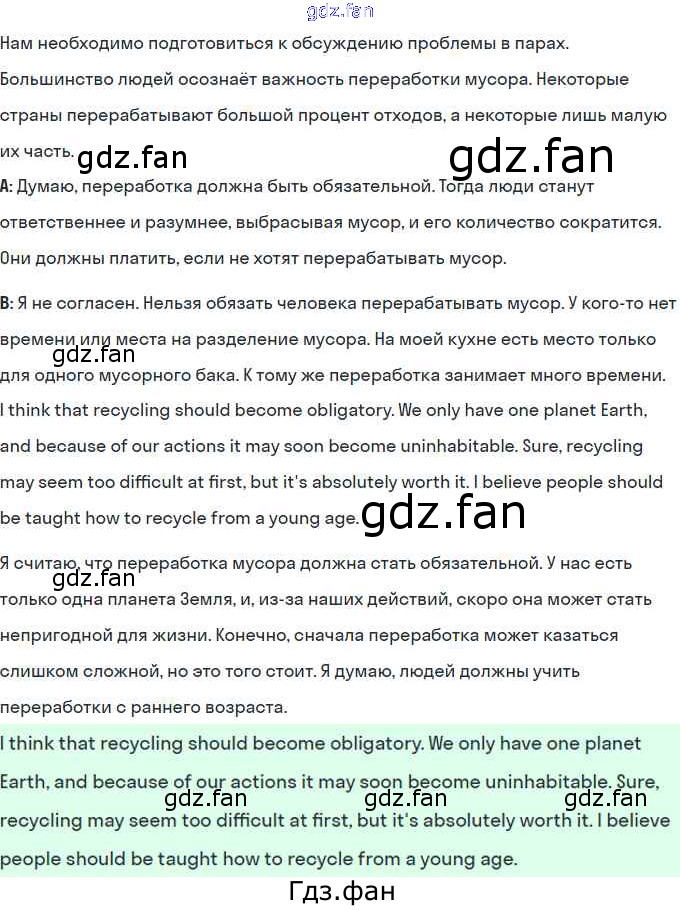 Нам необходимо подготовиться к обсуждению проблемы в парах. Большинство людей осознаёт важность переработки мусора. Некоторые страны перерабатывают большой процент отходов, а некоторые лишь малую их часть.

A: Думаю, переработка должна быть обязательной. Тогда люди станут ответственнее и разумнее, выбрасывая мусор, и его количество сократится. Они должны платить, если не хотят перерабатывать мусор.

B: Я не согласен. Нельзя обязать человека перерабатывать мусор. У кого-то нет времени или места на разделение мусора. На моей кухне есть место только для одного мусорного бака. К тому же переработка занимает много времени.

I think that recycling should become obligatory. We only have one planet Earth, and because of our actions it may soon become uninhabitable. Sure, recycling may seem too difficult at first, but it's absolutely worth it. I believe people should be taught how to recycle from a young age.

Я считаю, что переработка мусора должна стать обязательной. У нас есть только одна планета Земля, и, из-за наших действий, скоро она может стать непригодной для жизни. Конечно, сначала переработка может казаться слишком сложной, но это того стоит. Я думаю, людей должны учить переработки с раннего возраста.

I think that recycling should become obligatory. We only have one planet Earth, and because of our actions it may soon become uninhabitable. Sure, recycling may seem too difficult at first, but it's absolutely worth it. I believe people should be taught how to recycle from a young age.

Гдз.фан

gdz.fan